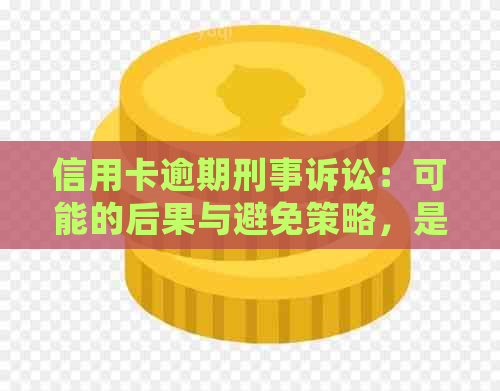 信用卡逾期刑事诉讼：可能的后果与避免策略，是